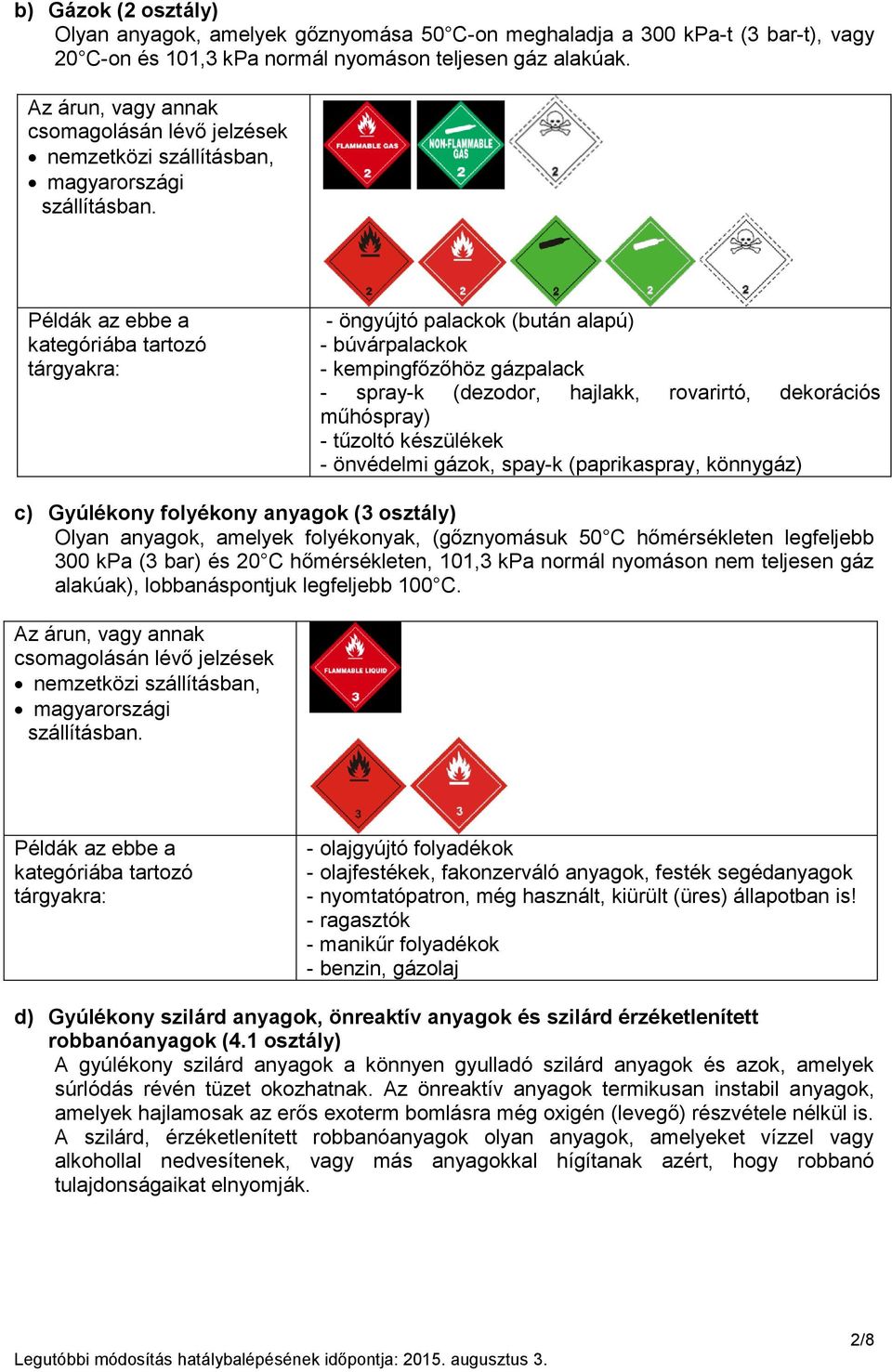 b) Gázok (2 osztály)
Olyan anyagok, amelyek gőznyomása 50°C-on meghaladja a 300 kPa-t (3 bar-t), vagy 20°C-on és 101,3 kPa normál nyomáson teljesen gáz alakúak.

| Az árun, vagy annak csomagolásán lévő jelzések • nemzetközi szállításban, • magyarországi szállításban. | FLAMMABLE GAS 2 NON-FLAMMABLE GAS 2 2 2 2 2 2 2 |
|---|---|
| Példák az ebbe a kategóriába tartozó tárgyakra: | - öngyújtó palackok (bután alapú) - búvárpalackok - kempingfőzőhöz gázpalack - spray-k (dezodor, hajlakk, rovarirtó, dekorációs műhóspray) - tűzoltó készülékek - önvédelmi gázok, spay-k (paprikaspray, könnygáz) |

c) Gyúlékony folyékony anyagok (3 osztály)
Olyan anyagok, amelyek folyékonyak, (gőznyomásuk 50°C hőmérsékleten legfeljebb 300 kPa (3 bar) és 20°C hőmérsékleten, 101,3 kPa normál nyomáson nem teljesen gáz alakúak), lobbanáspontjuk legfeljebb 100°C.

| Az árun, vagy annak csomagolásán lévő jelzések • nemzetközi szállításban, • magyarországi szállításban. | FLAMMABLE LIQUID 3 3 3 |
|---|---|
| Példák az ebbe a kategóriába tartozó tárgyakra: | - olajgyújtó folyadékok - olajfestékek, fakonzerváló anyagok, festék segédanyagok - nyomtatópatron, még használt, kiürült (üres) állapotban is! - ragasztók - manikűr folyadékok - benzin, gázolaj |

d) Gyúlékony szilárd anyagok, önreaktív anyagok és szilárd érzéketlenített robbanóanyagok (4.1 osztály)
A gyúlékony szilárd anyagok a könnyen gyulladó szilárd anyagok és azok, amelyek súrlódás révén tüzet okozhatnak. Az önreaktív anyagok termikusan instabil anyagok, amelyek hajlamosak az erős exoterm bomlásra még oxigén (levegő) részvétele nélkül is. A szilárd, érzéketlenített robbanóanyagok olyan anyagok, amelyeket vízzel vagy alkohollal nedvesítenek, vagy más anyagokkal hígítanak azért, hogy robbanó tulajdonságaikat elnyomják.

2/8
Legutóbbi módosítás hatálybalépésének időpontja: 2015. augusztus 3.